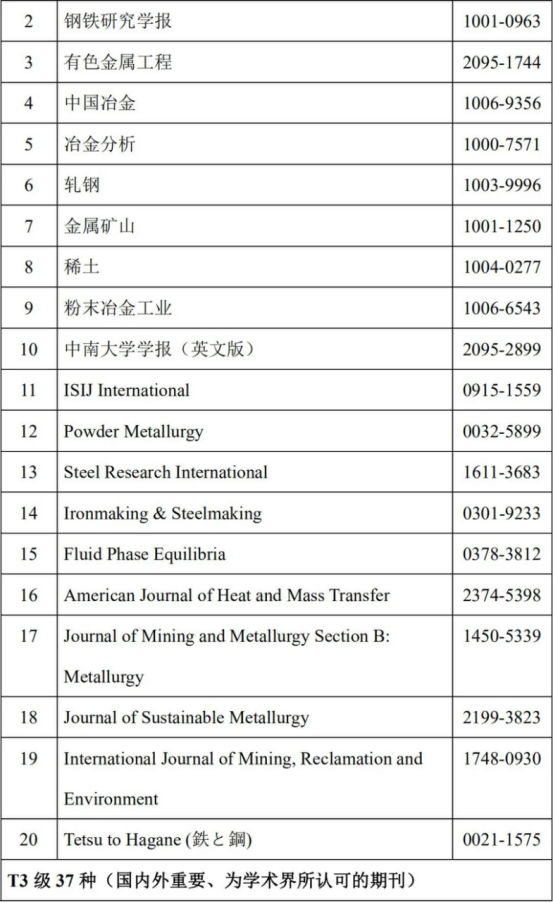 | 2 | 钢铁研究学报 | 1001-0963 |
|---|---|---|
| 3 | 有色金属工程 | 2095-1744 |
| 4 | 中国冶金 | 1006-9356 |
| 5 | 冶金分析 | 1000-7571 |
| 6 | 轧钢 | 1003-9996 |
| 7 | 金属矿山 | 1001-1250 |
| 8 | 稀土 | 1004-0277 |
| 9 | 粉末冶金工业 | 1006-6543 |
| 10 | 中南大学学报（英文版） | 2095-2899 |
| 11 | ISIJ International | 0915-1559 |
| 12 | Powder Metallurgy | 0032-5899 |
| 13 | Steel Research International | 1611-3683 |
| 14 | Ironmaking & Steelmaking | 0301-9233 |
| 15 | Fluid Phase Equilibria | 0378-3812 |
| 16 | American Journal of Heat and Mass Transfer | 2374-5398 |
| 17 | Journal of Mining and Metallurgy Section B: Metallurgy | 1450-5339 |
| 18 | Journal of Sustainable Metallurgy | 2199-3823 |
| 19 | International Journal of Mining, Reclamation and Environment | 1748-0930 |
| 20 | Tetsu to Hagane (鉄と鋼) | 0021-1575 |
| T3 级 37 种（国内外重要、为学术界所认可的期刊） | | |